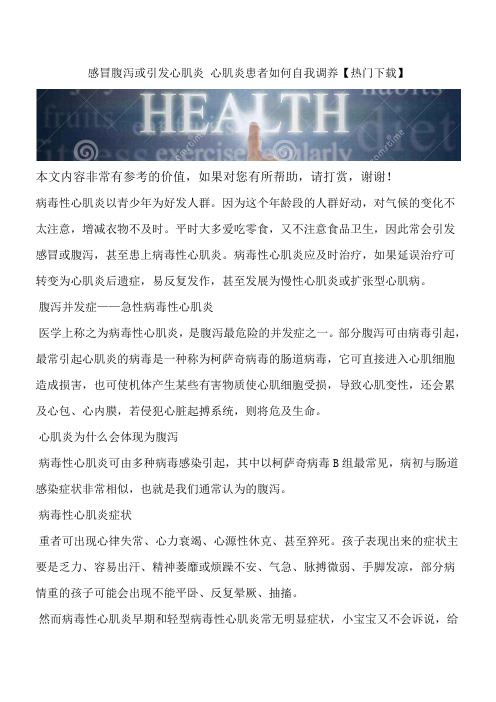 感冒腹泻或引发心肌炎 心肌炎患者如何自我调养【热门下载】

HEALTH

fruits habits diet exercise regularly

本文内容非常有参考的价值，如果对您有所帮助，请打赏，谢谢！

病毒性心肌炎以青少年为好发人群。因为这个年龄段的人群好动，对气候的变化不太注意，增减衣物不及时。平时大多爱吃零食，又不注意食品卫生，因此常会引发感冒或腹泻，甚至患上病毒性心肌炎。病毒性心肌炎应及时治疗，如果延误治疗可转变为心肌炎后遗症，易反复发作，甚至发展为慢性心肌炎或扩张型心肌病。

腹泻并发症——急性病毒性心肌炎

医学上称之为病毒性心肌炎，是腹泻最危险的并发症之一。部分腹泻可由病毒引起，最常引起心肌炎的病毒是一种称为柯萨奇病毒的肠道病毒，它可直接进入心肌细胞造成损害，也可使机体产生某些有害物质使心肌细胞受损，导致心肌变性，还会累及心包、心内膜，若侵犯心脏起搏系统，则将危及生命。

心肌炎为什么会体现为腹泻

病毒性心肌炎可由多种病毒感染引起，其中以柯萨奇病毒B组最常见，病初与肠道感染症状非常相似，也就是我们通常认为的腹泻。

病毒性心肌炎症状

重者可出现心律失常、心力衰竭、心源性休克、甚至猝死。孩子表现出来的症状主要是乏力、容易出汗、精神萎靡或烦躁不安、气急、脉搏微弱、手脚发凉，部分病情重的孩子可能会出现不能平卧、反复晕厥、抽搐。

然而病毒性心肌炎早期和轻型病毒性心肌炎常无明显症状，小宝宝又不会诉说，给